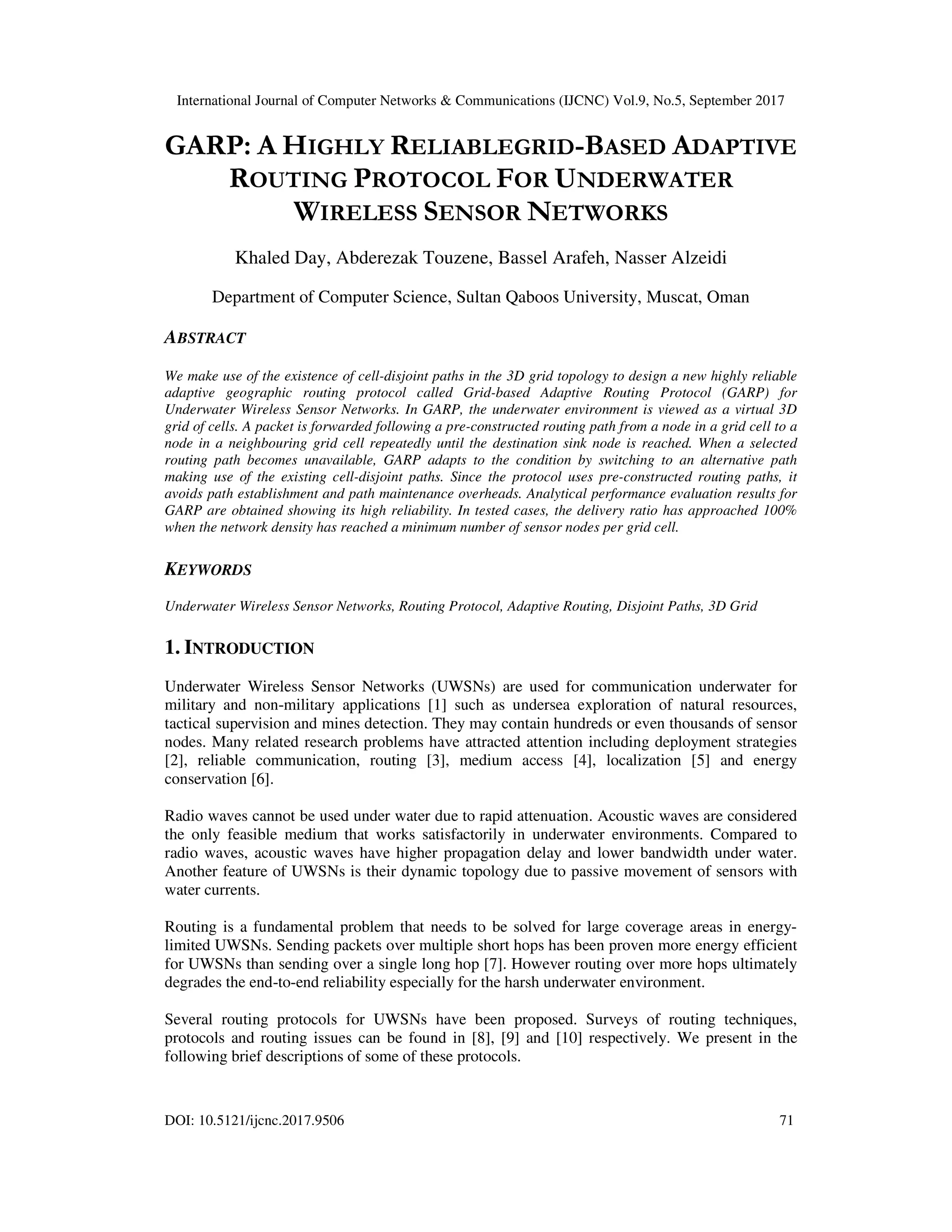 International Journal of Computer Networks & Communications (IJCNC) Vol.9, No.5, September 2017

GARP: A HIGHLY RELIABLEGRID-BASED ADAPTIVE ROUTING PROTOCOL FOR UNDERWATER WIRELESS SENSOR NETWORKS

Khaled Day, Abderezak Touzene, Bassel Arafeh, Nasser Alzeidi

Department of Computer Science, Sultan Qaboos University, Muscat, Oman

ABSTRACT

We make use of the existence of cell-disjoint paths in the 3D grid topology to design a new highly reliable adaptive geographic routing protocol called Grid-based Adaptive Routing Protocol (GARP) for Underwater Wireless Sensor Networks. In GARP, the underwater environment is viewed as a virtual 3D grid of cells. A packet is forwarded following a pre-constructed routing path from a node in a grid cell to a node in a neighbouring grid cell repeatedly until the destination sink node is reached. When a selected routing path becomes unavailable, GARP adapts to the condition by switching to an alternative path making use of the existing cell-disjoint paths. Since the protocol uses pre-constructed routing paths, it avoids path establishment and path maintenance overheads. Analytical performance evaluation results for GARP are obtained showing its high reliability. In tested cases, the delivery ratio has approached 100% when the network density has reached a minimum number of sensor nodes per grid cell.

KEYWORDS

Underwater Wireless Sensor Networks, Routing Protocol, Adaptive Routing, Disjoint Paths, 3D Grid

1. INTRODUCTION

Underwater Wireless Sensor Networks (UWSNs) are used for communication underwater for military and non-military applications [1] such as undersea exploration of natural resources, tactical supervision and mines detection. They may contain hundreds or even thousands of sensor nodes. Many related research problems have attracted attention including deployment strategies [2], reliable communication, routing [3], medium access [4], localization [5] and energy conservation [6].

Radio waves cannot be used under water due to rapid attenuation. Acoustic waves are considered the only feasible medium that works satisfactorily in underwater environments. Compared to radio waves, acoustic waves have higher propagation delay and lower bandwidth under water. Another feature of UWSNs is their dynamic topology due to passive movement of sensors with water currents.

Routing is a fundamental problem that needs to be solved for large coverage areas in energy-limited UWSNs. Sending packets over multiple short hops has been proven more energy efficient for UWSNs than sending over a single long hop [7]. However routing over more hops ultimately degrades the end-to-end reliability especially for the harsh underwater environment.

Several routing protocols for UWSNs have been proposed. Surveys of routing techniques, protocols and routing issues can be found in [8], [9] and [10] respectively. We present in the following brief descriptions of some of these protocols.

DOI: 10.5121/ijcnc.2017.9506 71